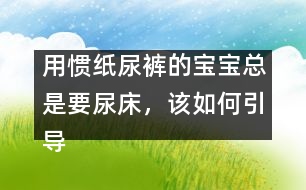 用惯纸尿裤的宝宝总是要尿床，该如何引导